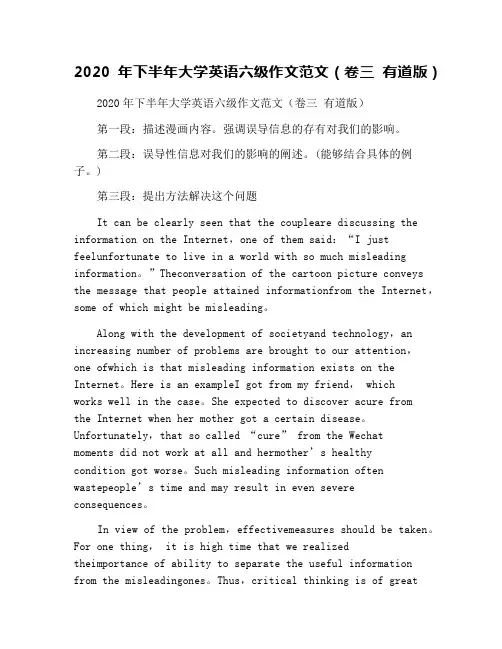 2020 年下半年大学英语六级作文范文（卷三 有道版）

2020 年下半年大学英语六级作文范文（卷三 有道版）

第一段：描述漫画内容。强调误导信息的存有对我们的影响。

第二段：误导性信息对我们的影响的阐述。(能够结合具体的例子。)

第三段：提出方法解决这个问题

It can be clearly seen that the coupleare discussing the information on the Internet，one of them said：“I just feelunfortunate to live in a world with so much misleading information。”Theconversation of the cartoon picture conveys the message that people attained informationfrom the Internet，some of which might be misleading。

Along with the development of societyand technology，an increasing number of problems are brought to our attention，one ofwhich is that misleading information exists on the Internet。Here is an exampleI got from my friend， which works well in the case。She expected to discover acure from the Internet when her mother got a certain disease。Unfortunately，that so called “cure” from the Wechat moments did not work at all and hermother’s healthy condition got worse。Such misleading information often wastepeople’s time and may result in even severe consequences。

In view of the problem，effectivemeasures should be taken。For one thing， it is high time that we realized theimportance of ability to separate the useful information from the misleadingones。Thus，critical thinking is of great